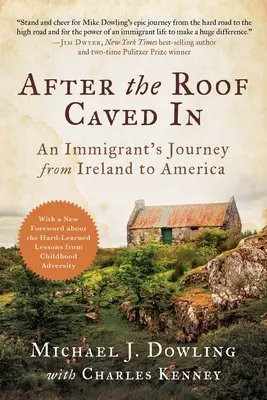 "Stand and cheer for Mike Dowling's epic journey from the hard road to the high road and for the power of an immigrant life to make a huge difference."
—Jim Dwyer, New York Times best-selling author and two-time Pulitzer Prize winner

After the Roof Caved In

An Immigrant's Journey from Ireland to America

With a New Foreword about the Hard-Learned Lessons from Childhood Adversity

Michael J. Dowling
with Charles Kenney